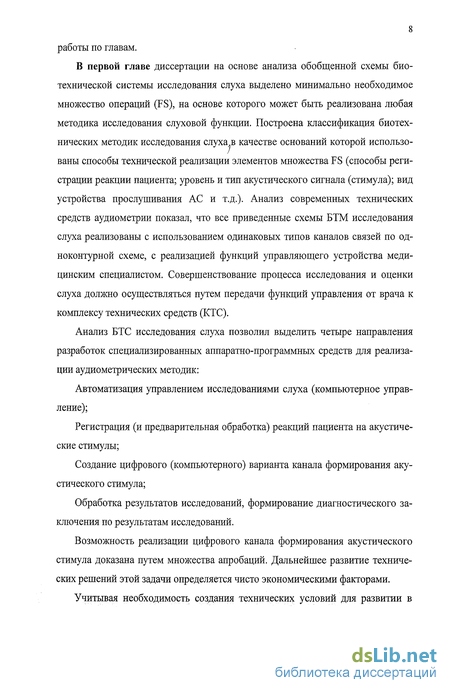 8

работы по главам.

**В первой главе** диссертации на основе анализа обобщенной схемы биотехнической системы исследования слуха выделено минимально необходимое множество операций (FS), на основе которого может быть реализована любая методика исследования слуховой функции. Построена классификация биотехнических методик исследования слуха, в качестве оснований которой использованы способы технической реализации элементов множества FS (способы регистрации реакции пациента; уровень и тип акустического сигнала (стимула); вид устройства прослушивания АС и т.д.). Анализ современных технических средств аудиометрии показал, что все приведенные схемы БТМ исследования слуха реализованы с использованием одинаковых типов каналов связей по одноконтурной схеме, с реализацией функций управляющего устройства медицинским специалистом. Совершенствование процесса исследования и оценки слуха должно осуществляться путем передачи функций управления от врача к комплексу технических средств (КТС).

Анализ БТС исследования слуха позволил выделить четыре направления разработок специализированных аппаратно-программных средств для реализации аудиометрических методик:

Автоматизация управлением исследованиями слуха (компьютерное управление);

Регистрация (и предварительная обработка) реакций пациента на акустические стимулы;

Создание цифрового (компьютерного) варианта канала формирования акустического стимула;

Обработка результатов исследований, формирование диагностического заключения по результатам исследований.

Возможность реализации цифрового канала формирования акустического стимула доказана путем множества апробаций. Дальнейшее развитие технических решений этой задачи определяется чисто экономическими факторами.

Учитывая необходимость создания технических условий для развитии в

dsLib.net
библиотека диссертаций